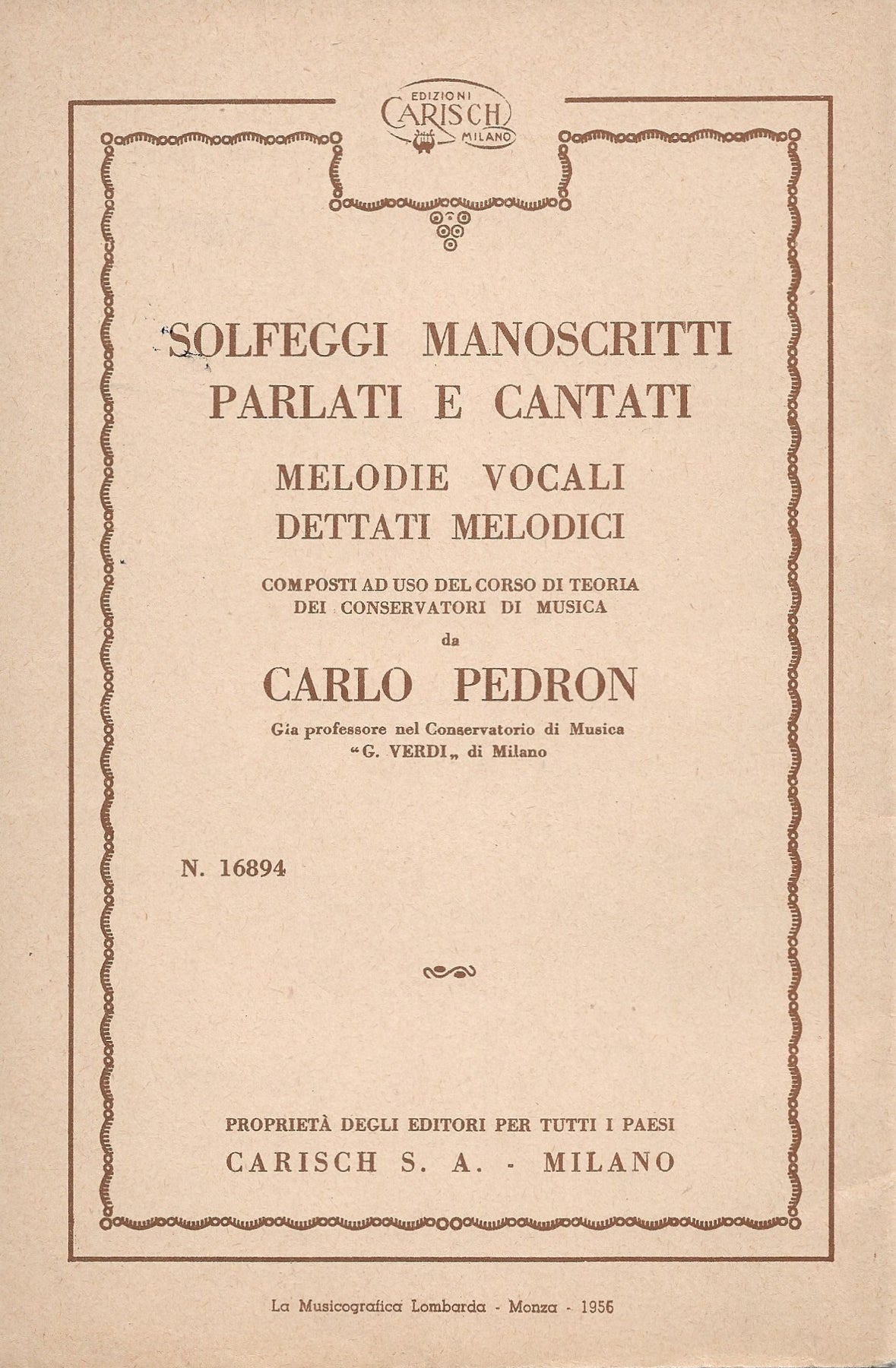 EDIZIONI
CARISCH
MILANO

SOLFEGGI MANOSCRITTI
PARLATI E CANTATI

MELODIE VOCALI
DETTATI MELODICI

COMPOSTI AD USO DEL CORSO DI TEORIA
DEI CONSERVATORI DI MUSICA
da

CARLO PEDRON

Gia professore nel Conservatorio di Musica
"G. VERDI„ di Milano

N. 16894

PROPRIETÀ DEGLI EDITORI PER TUTTI I PAESI
CARISCH S. A. - MILANO

La Musicografica Lombarda - Monza - 1956